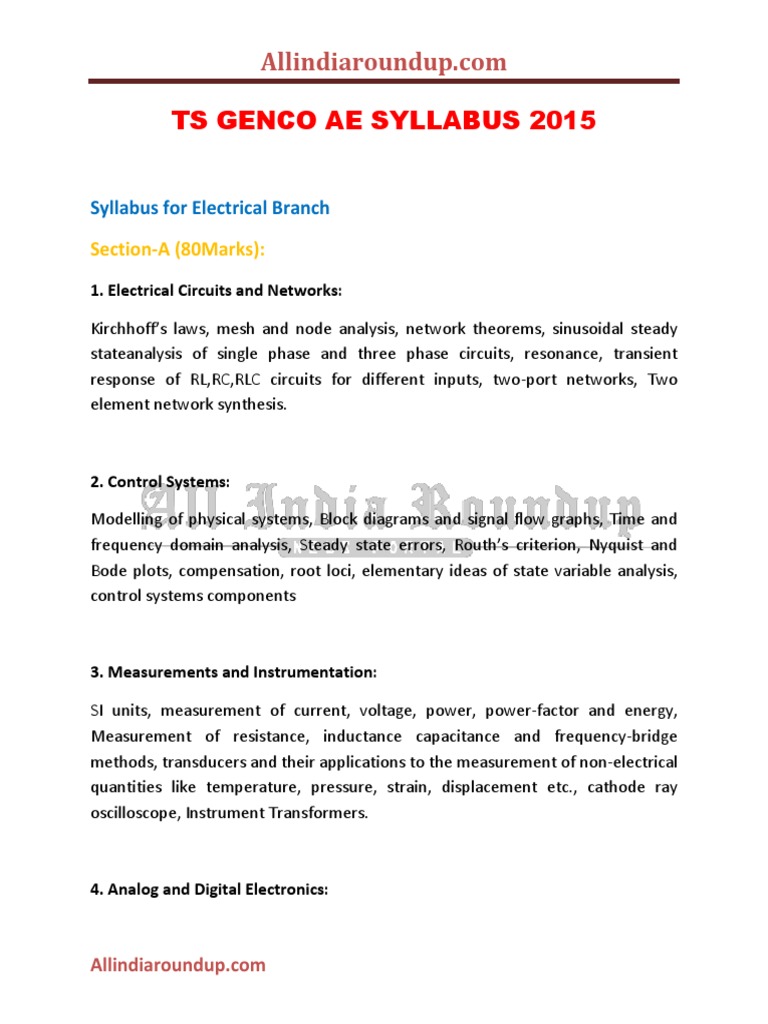 Allindiaroundup.com

TS GENCO AE SYLLABUS 2015

Syllabus for Electrical Branch

Section-A (80Marks):

1. Electrical Circuits and Networks:

Kirchhoff's laws, mesh and node analysis, network theorems, sinusoidal steady stateanalysis of single phase and three phase circuits, resonance, transient response of RL,RC,RLC circuits for different inputs, two-port networks, Two element network synthesis.

2. Control Systems:

All India Roundup

Modelling of physical systems, Block diagrams and signal flow graphs, Time and frequency domain analysis, Steady state errors, Routh's criterion, Nyquist and Bode plots, compensation, root loci, elementary ideas of state variable analysis, control systems components

3. Measurements and Instrumentation:

SI units, measurement of current, voltage, power, power-factor and energy, Measurement of resistance, inductance capacitance and frequency-bridge methods, transducers and their applications to the measurement of non-electrical quantities like temperature, pressure, strain, displacement etc., cathode ray oscilloscope, Instrument Transformers.

4. Analog and Digital Electronics:

Allindiaroundup.com